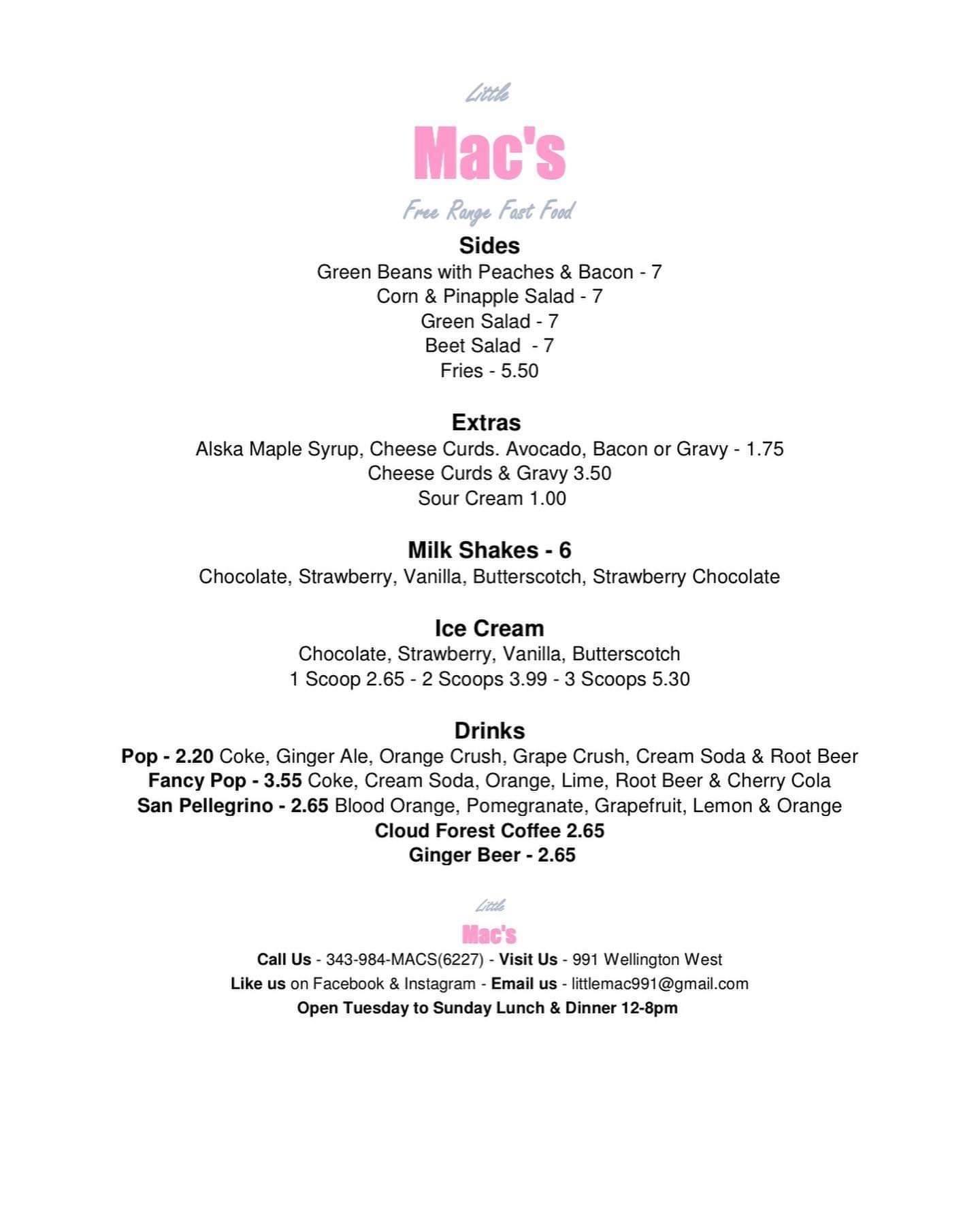 Little

Mac's

Free Range Fast Food

Sides
Green Beans with Peaches & Bacon - 7
Corn & Pinapple Salad - 7
Green Salad - 7
Beet Salad - 7
Fries - 5.50

Extras
Alska Maple Syrup, Cheese Curds. Avocado, Bacon or Gravy - 1.75
Cheese Curds & Gravy 3.50
Sour Cream 1.00

Milk Shakes - 6
Chocolate, Strawberry, Vanilla, Butterscotch, Strawberry Chocolate

Ice Cream
Chocolate, Strawberry, Vanilla, Butterscotch
1 Scoop 2.65 - 2 Scoops 3.99 - 3 Scoops 5.30

Drinks
Pop - 2.20 Coke, Ginger Ale, Orange Crush, Grape Crush, Cream Soda & Root Beer
Fancy Pop - 3.55 Coke, Cream Soda, Orange, Lime, Root Beer & Cherry Cola
San Pellegrino - 2.65 Blood Orange, Pomegranate, Grapefruit, Lemon & Orange
Cloud Forest Coffee 2.65
Ginger Beer - 2.65

Little
Mac's
Call Us - 343-984-MACS(6227) - Visit Us - 991 Wellington West
Like us on Facebook & Instagram - Email us - littlemac991@gmail.com
Open Tuesday to Sunday Lunch & Dinner 12-8pm